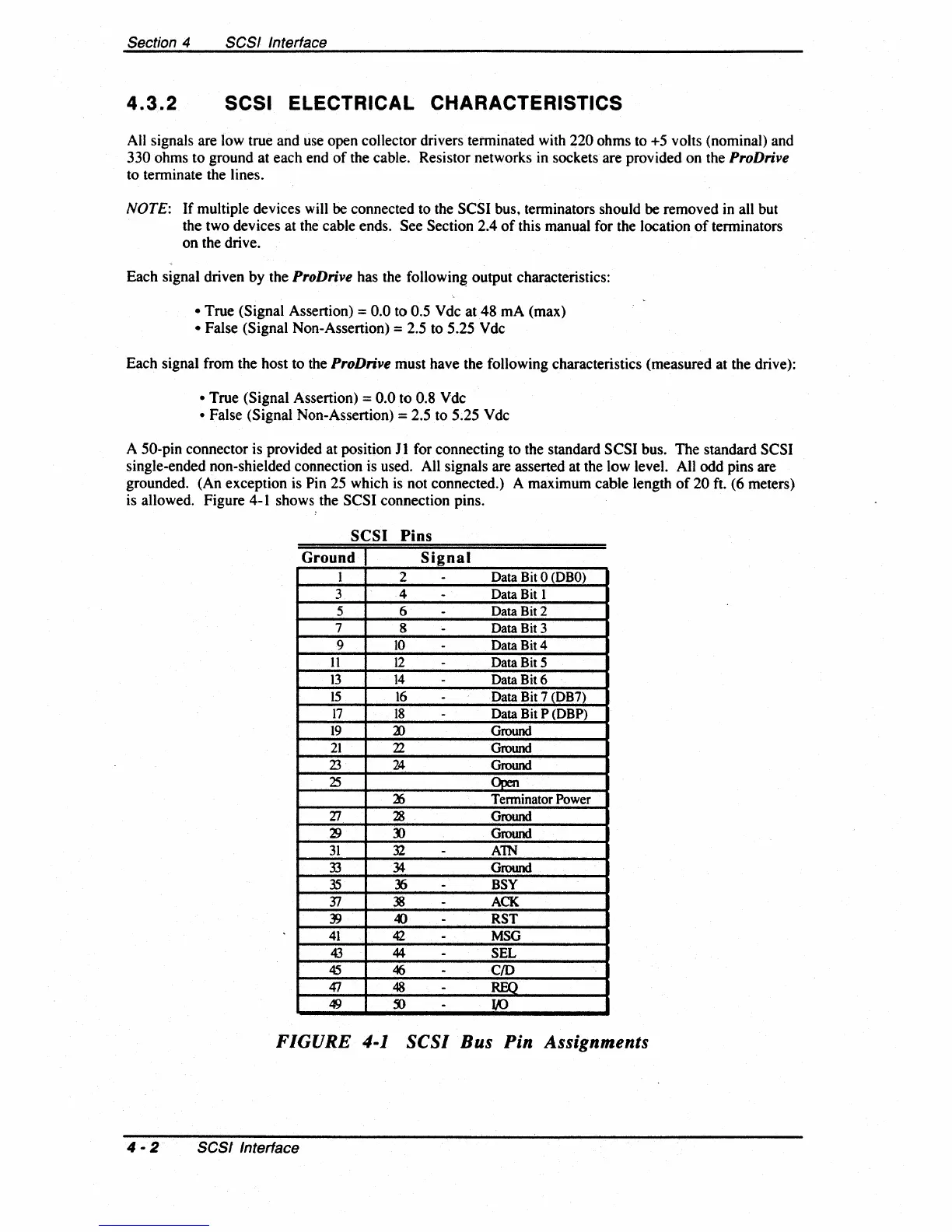 Section 4 SCSI Interface

4.3.2 SCSI ELECTRICAL CHARACTERISTICS

All signals are low true and use open collector drivers terminated with 220 ohms to +5 volts (nominal) and 330 ohms to ground at each end of the cable. Resistor networks in sockets are provided on the ProDrive to terminate the lines.

NOTE: If multiple devices will be connected to the SCSI bus, terminators should be removed in all but the two devices at the cable ends. See Section 2.4 of this manual for the location of terminators on the drive.

Each signal driven by the ProDrive has the following output characteristics:

• True (Signal Assertion) = 0.0 to 0.5 Vdc at 48 mA (max)
• False (Signal Non-Assertion) = 2.5 to 5.25 Vdc

Each signal from the host to the ProDrive must have the following characteristics (measured at the drive):

• True (Signal Assertion) = 0.0 to 0.8 Vdc
• False (Signal Non-Assertion) = 2.5 to 5.25 Vdc

A 50-pin connector is provided at position J1 for connecting to the standard SCSI bus. The standard SCSI single-ended non-shielded connection is used. All signals are asserted at the low level. All odd pins are grounded. (An exception is Pin 25 which is not connected.) A maximum cable length of 20 ft. (6 meters) is allowed. Figure 4-1 shows the SCSI connection pins.

SCSI Pins

| Ground | Signal | | |
|---|---|---|---|
| 1 | 2 | - | Data Bit 0 (DB0) |
| 3 | 4 | - | Data Bit 1 |
| 5 | 6 | - | Data Bit 2 |
| 7 | 8 | - | Data Bit 3 |
| 9 | 10 | - | Data Bit 4 |
| 11 | 12 | - | Data Bit 5 |
| 13 | 14 | - | Data Bit 6 |
| 15 | 16 | - | Data Bit 7 (DB7) |
| 17 | 18 | - | Data Bit P (DBP) |
| 19 | 20 | | Ground |
| 21 | 22 | | Ground |
| 23 | 24 | | Ground |
| 25 | | | Open |
| | 26 | | Terminator Power |
| 27 | 28 | | Ground |
| 29 | 30 | | Ground |
| 31 | 32 | - | ATN |
| 33 | 34 | | Ground |
| 35 | 36 | - | BSY |
| 37 | 38 | - | ACK |
| 39 | 40 | - | RST |
| 41 | 42 | - | MSG |
| 43 | 44 | - | SEL |
| 45 | 46 | - | C/D |
| 47 | 48 | - | REQ |
| 49 | 50 | - | I/O |

FIGURE 4-1 SCSI Bus Pin Assignments

4 - 2 SCSI Interface